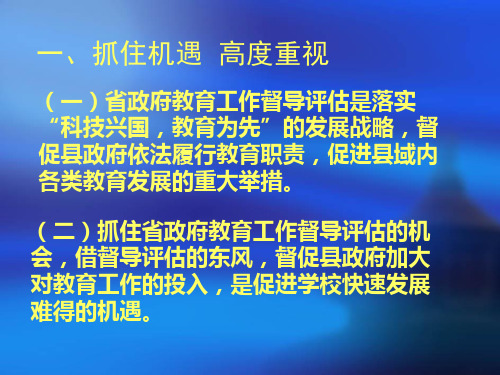 一、抓住机遇 高度重视

（一）省政府教育工作督导评估是落实“科技兴国，教育为先”的发展战略，督促县政府依法履行教育职责，促进县域内各类教育发展的重大举措。

（二）抓住省政府教育工作督导评估的机会，借督导评估的东风，督促县政府加大对教育工作的投入，是促进学校快速发展难得的机遇。